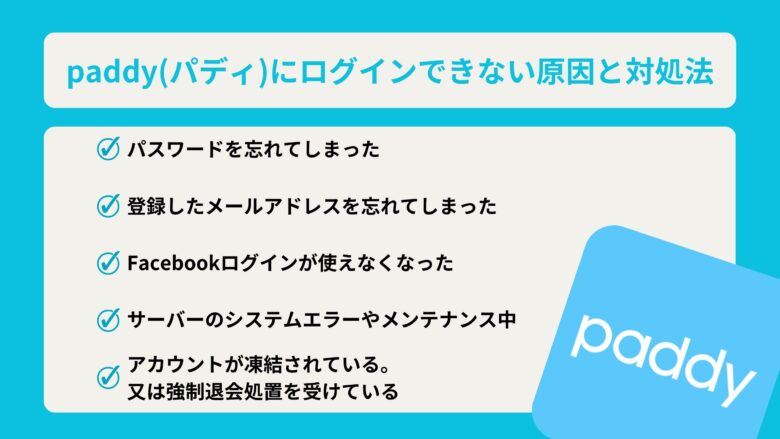 paddy(パディ)にログインできない原因と対処法

パスワードを忘れてしまった

登録したメールアドレスを忘れてしまった

Facebookログインが使えなくなった

サーバーのシステムエラーやメンテナンス中

アカウントが凍結されている。
又は強制退会処置を受けている

paddy